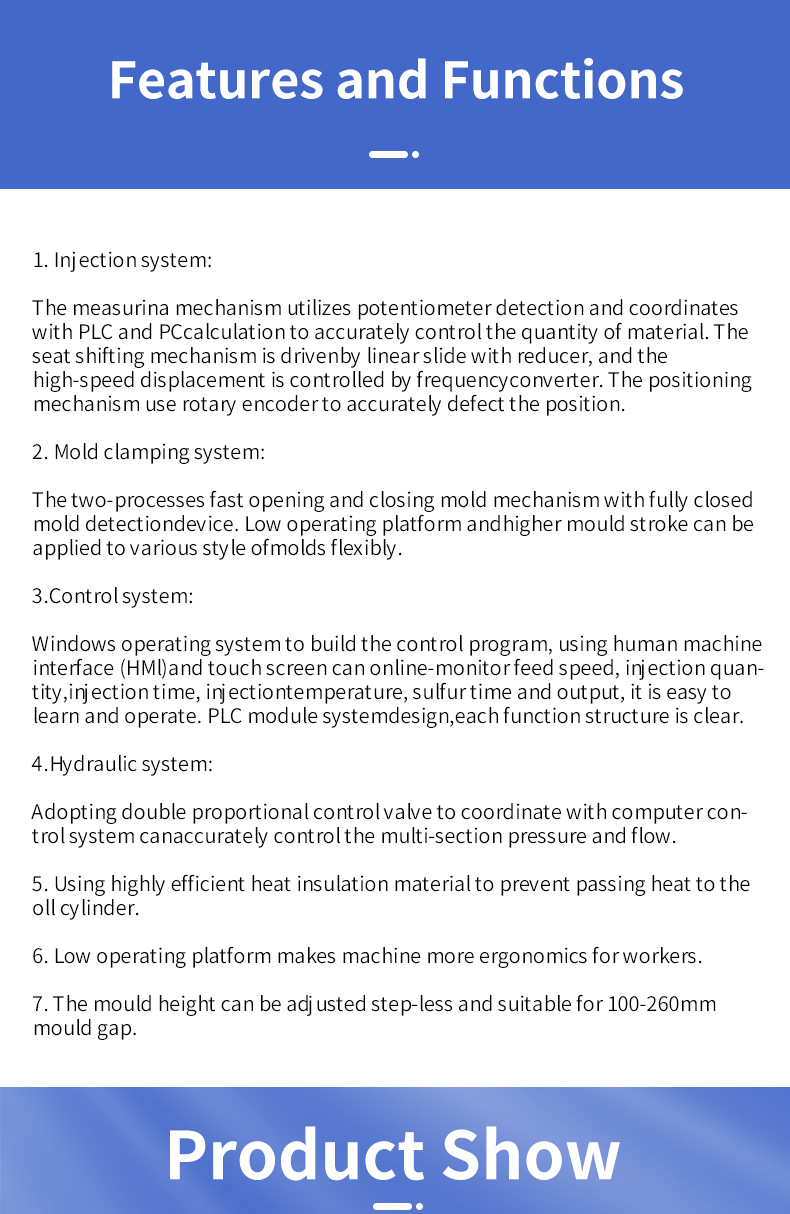 Features and Functions

1. Injection system:

The measurina mechanism utilizes potentiometer detection and coordinates with PLC and PCcalculation to accurately control the quantity of material. The seat shifting mechanism is drivenby linear slide with reducer, and the high-speed displacement is controlled by frequencyconverter. The positioning mechanism use rotary encoder to accurately defect the position.

2. Mold clamping system:

The two-processes fast opening and closing mold mechanism with fully closed mold detectiondevice. Low operating platform andhigher mould stroke can be applied to various style ofmolds flexibly.

3.Control system:

Windows operating system to build the control program, using human machine interface (HMl)and touch screen can online-monitor feed speed, injection quantity,injection time, injectiontemperature, sulfur time and output, it is easy to learn and operate. PLC module systemdesign,each function structure is clear.

4.Hydraulic system:

Adopting double proportional control valve to coordinate with computer control system canaccurately control the multi-section pressure and flow.

5. Using highly efficient heat insulation material to prevent passing heat to the oll cylinder.

6. Low operating platform makes machine more ergonomics for workers.

7. The mould height can be adjusted step-less and suitable for 100-260mm mould gap.

Product Show